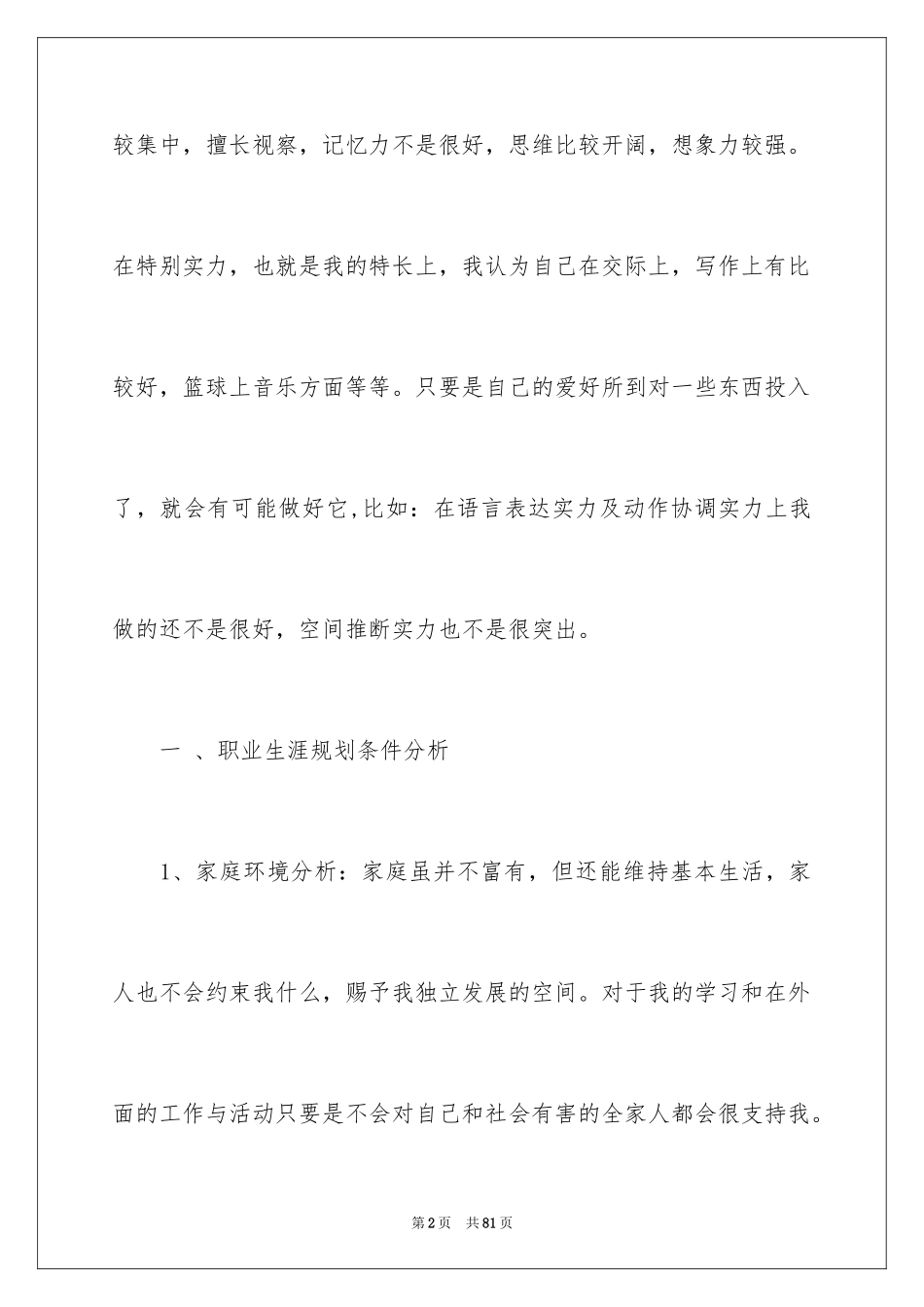 较集中，擅长视察，记忆力不是很好，思维比较开阔，想象力较强。在特别实力，也就是我的特长上，我认为自己在交际上，写作上有比较好，篮球上音乐方面等等。只要是自己的爱好所到对一些东西投入了，就会有可能做好它,比如：在语言表达实力及动作协调实力上我做的还不是很好，空间推断实力也不是很突出。

一 、职业生涯规划条件分析

1、家庭环境分析：家庭虽并不富有，但还能维持基本生活，家人也不会约束我什么，赐予我独立发展的空间。对于我的学习和在外面的工作与活动只要是不会对自己和社会有害的全家人都会很支持我。

第2页 共81页